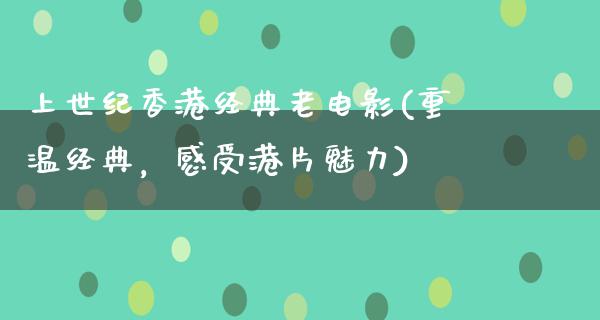 上世纪香港经典老电影(重温经典，感受港片魅力)